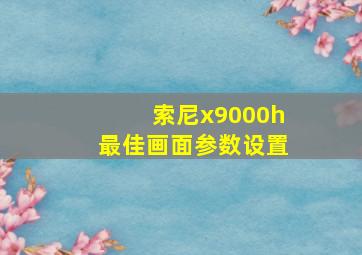 索尼x9000h
最佳画面参数设置